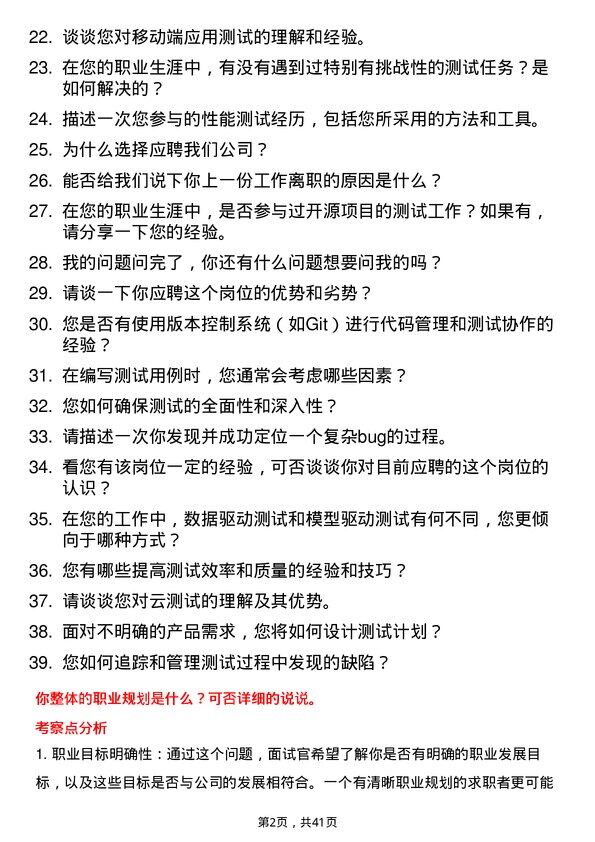 22. 谈谈您对移动端应用测试的理解和经验。

23. 在您的职业生涯中，有没有遇到过特别有挑战性的测试任务？是如何解决的？

24. 描述一次您参与的性能测试经历，包括您所采用的方法和工具。

25. 为什么选择应聘我们公司？

26. 能否给我们说下你上一份工作离职的原因是什么？

27. 在您的职业生涯中，是否参与过开源项目的测试工作？如果有，请分享一下您的经验。

28. 我的问题问完了，你还有什么问题想要问我的吗？

29. 请谈一下你应聘这个岗位的优势和劣势？

30. 您是否有使用版本控制系统（如Git）进行代码管理和测试协作的经验？

31. 在编写测试用例时，您通常会考虑哪些因素？

32. 您如何确保测试的全面性和深入性？

33. 请描述一次你发现并成功定位一个复杂bug的过程。

34. 看您有该岗位一定的经验，可否谈谈你对目前应聘的这个岗位的认识？

35. 在您的工作中，数据驱动测试和模型驱动测试有何不同，您更倾向于哪种方式？

36. 您有哪些提高测试效率和质量的经验和技巧？

37. 请谈谈您对云测试的理解及其优势。

38. 面对不明确的产品需求，您将如何设计测试计划？

39. 您如何追踪和管理测试过程中发现的缺陷？

你整体的职业规划是什么？可否详细的说说。

考察点分析

1. 职业目标明确性：通过这个问题，面试官希望了解你是否有明确的职业发展目标，以及这些目标是否与公司的发展相符合。一个有清晰职业规划的求职者更可能

第2页，共41页